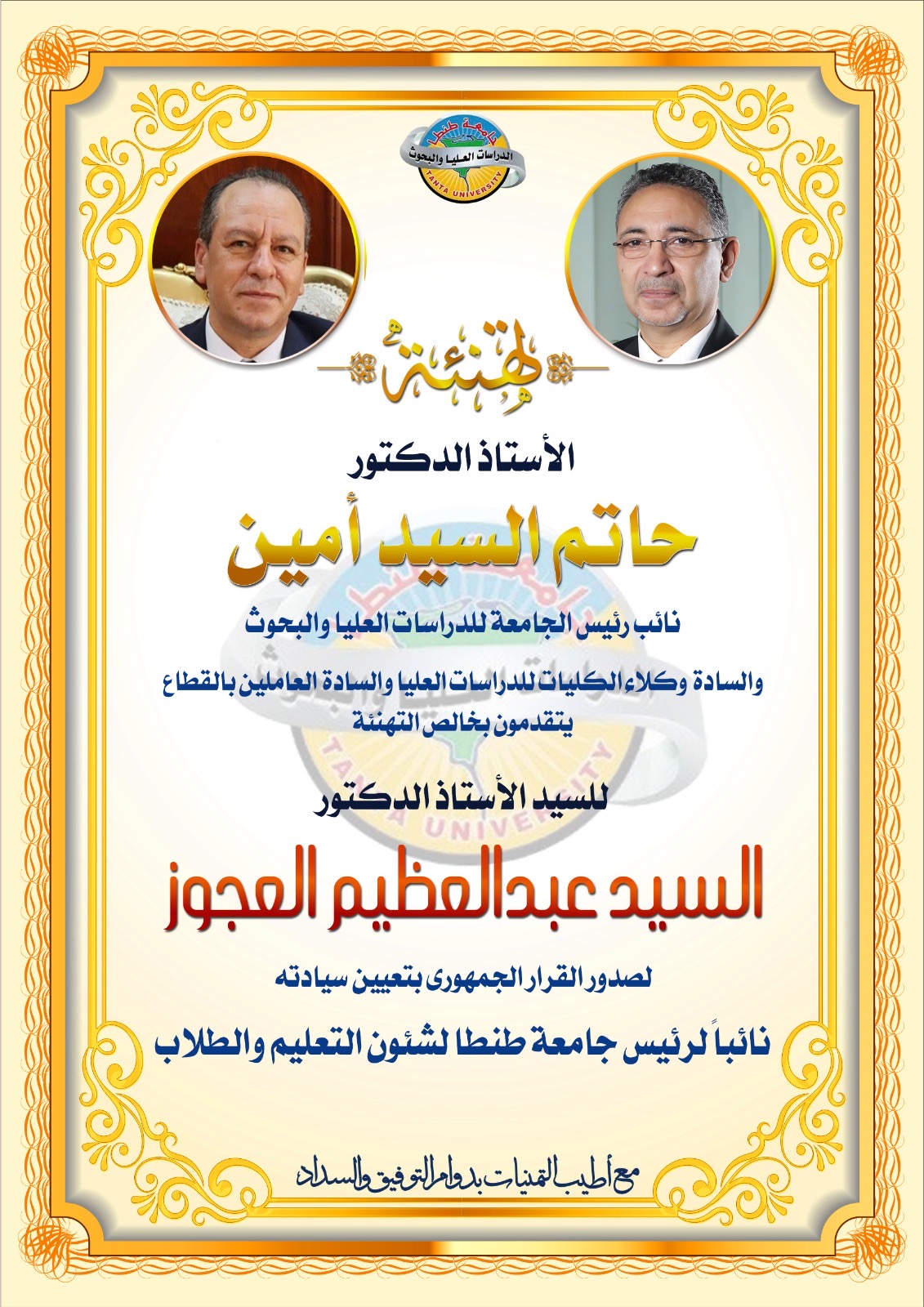 جامعة طنطا
الدراسات العليا والبحوث
TANTA UNIVERSITY

تهنئة

الأستاذ الدكتور

حاتم السيد أمين

نائب رئيس الجامعة للدراسات العليا والبحوث

والسادة وكلاء الكليات للدراسات العليا والسادة العاملين بالقطاع يتقدمون بخالص التهنئة

للسيد الأستاذ الدكتور

السيد عبدالعظيم العجوز

لصدور القرار الجمهورى بتعيين سيادته

نائباً لرئيس جامعة طنطا لشئون التعليم والطلاب

مع أطيب التمنيات بدوام التوفيق والسداد